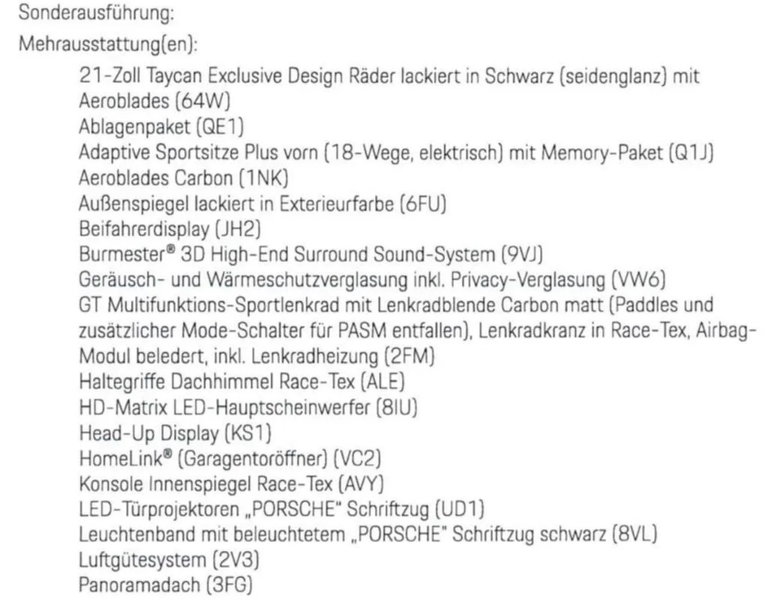 Sonderausführung:

Mehrausstattung(en):

21-Zoll Taycan Exclusive Design Räder lackiert in Schwarz (seidenglanz) mit Aeroblades (64W)
Ablagenpaket (QE1)
Adaptive Sportsitze Plus vorn (18-Wege, elektrisch) mit Memory-Paket (Q1J)
Aeroblades Carbon (1NK)
Außenspiegel lackiert in Exterieurfarbe (6FU)
Beifahrerdisplay (JH2)
Burmester® 3D High-End Surround Sound-System (9VJ)
Geräusch- und Wärmeschutzverglasung inkl. Privacy-Verglasung (VW6)
GT Multifunktions-Sportlenkrad mit Lenkradblende Carbon matt (Paddles und zusätzlicher Mode-Schalter für PASM entfallen), Lenkradkranz in Race-Tex, Airbag-Modul beledert, inkl. Lenkradheizung (2FM)
Haltegriffe Dachhimmel Race-Tex (ALE)
HD-Matrix LED-Hauptscheinwerfer (8IU)
Head-Up Display (KS1)
HomeLink® (Garagentoröffner) (VC2)
Konsole Innenspiegel Race-Tex (AVY)
LED-Türprojektoren „PORSCHE" Schriftzug (UD1)
Leuchtenband mit beleuchtetem „PORSCHE" Schriftzug schwarz (8VL)
Luftgütesystem (2V3)
Panoramadach (3FG)